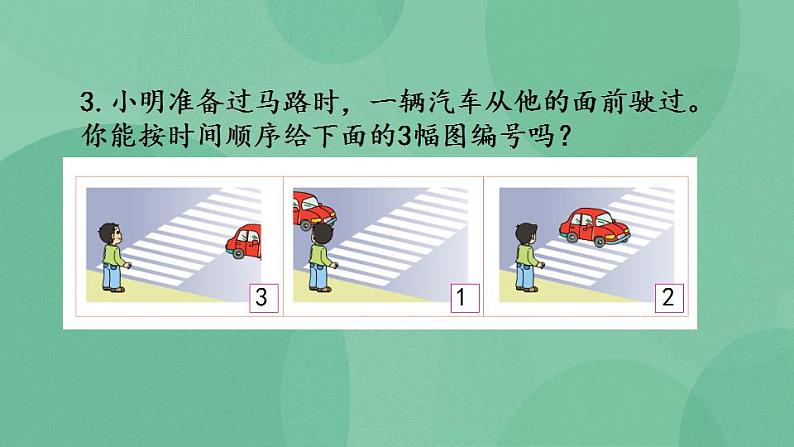 3. 小明准备过马路时，一辆汽车从他的面前驶过。你能按时间顺序给下面的3幅图编号吗？

3

1

2